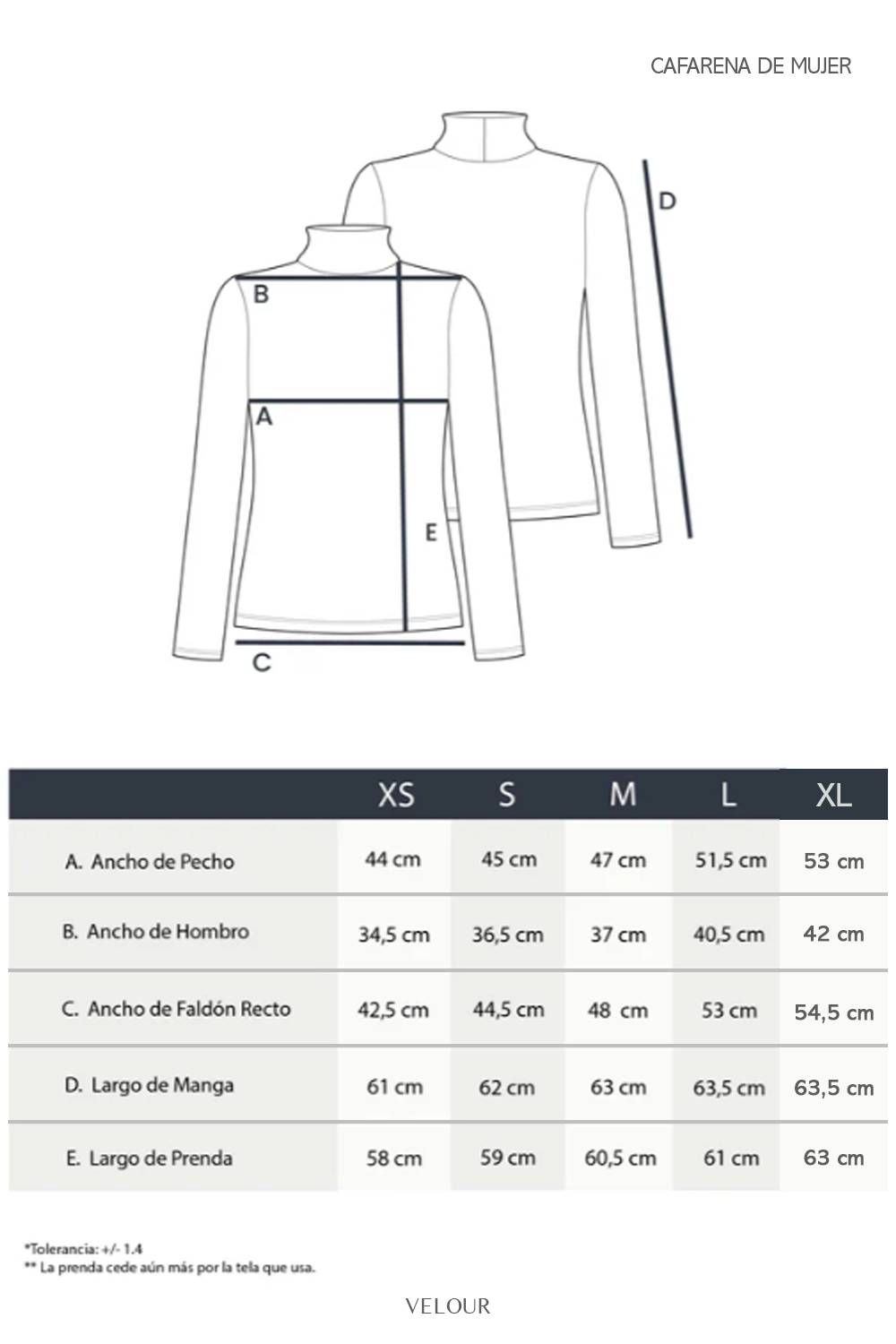 CAFARENA DE MUJER

D

B

A

E

C

| | XS | S | M | L | XL |
|---|---|---|---|---|---|
| A. Ancho de Pecho | 44 cm | 45 cm | 47 cm | 51,5 cm | 53 cm |
| B. Ancho de Hombro | 34,5 cm | 36,5 cm | 37 cm | 40,5 cm | 42 cm |
| C. Ancho de Faldón Recto | 42,5 cm | 44,5 cm | 48 cm | 53 cm | 54,5 cm |
| D. Largo de Manga | 61 cm | 62 cm | 63 cm | 63,5 cm | 63,5 cm |
| E. Largo de Prenda | 58 cm | 59 cm | 60,5 cm | 61 cm | 63 cm |

*Tolerancia: +/- 1.4
** La prenda cede aún más por la tela que usa.

VELOUR